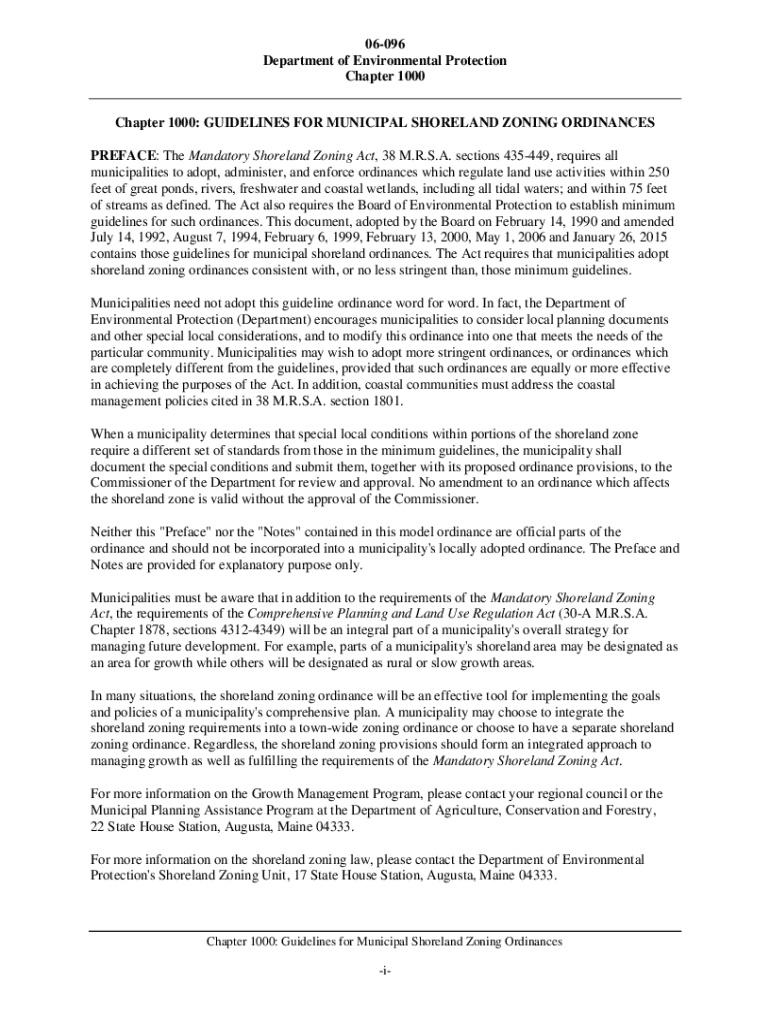 06-096
Department of Environmental Protection
Chapter 1000

Chapter 1000: GUIDELINES FOR MUNICIPAL SHORELAND ZONING ORDINANCES

PREFACE: The Mandatory Shoreland Zoning Act, 38 M.R.S.A. sections 435-449, requires all municipalities to adopt, administer, and enforce ordinances which regulate land use activities within 250 feet of great ponds, rivers, freshwater and coastal wetlands, including all tidal waters; and within 75 feet of streams as defined. The Act also requires the Board of Environmental Protection to establish minimum guidelines for such ordinances. This document, adopted by the Board on February 14, 1990 and amended July 14, 1992, August 7, 1994, February 6, 1999, February 13, 2000, May 1, 2006 and January 26, 2015 contains those guidelines for municipal shoreland ordinances. The Act requires that municipalities adopt shoreland zoning ordinances consistent with, or no less stringent than, those minimum guidelines.

Municipalities need not adopt this guideline ordinance word for word. In fact, the Department of Environmental Protection (Department) encourages municipalities to consider local planning documents and other special local considerations, and to modify this ordinance into one that meets the needs of the particular community. Municipalities may wish to adopt more stringent ordinances, or ordinances which are completely different from the guidelines, provided that such ordinances are equally or more effective in achieving the purposes of the Act. In addition, coastal communities must address the coastal management policies cited in 38 M.R.S.A. section 1801.

When a municipality determines that special local conditions within portions of the shoreland zone require a different set of standards from those in the minimum guidelines, the municipality shall document the special conditions and submit them, together with its proposed ordinance provisions, to the Commissioner of the Department for review and approval. No amendment to an ordinance which affects the shoreland zone is valid without the approval of the Commissioner.

Neither this "Preface" nor the "Notes" contained in this model ordinance are official parts of the ordinance and should not be incorporated into a municipality's locally adopted ordinance. The Preface and Notes are provided for explanatory purpose only.

Municipalities must be aware that in addition to the requirements of the Mandatory Shoreland Zoning Act, the requirements of the Comprehensive Planning and Land Use Regulation Act (30-A M.R.S.A. Chapter 1878, sections 4312-4349) will be an integral part of a municipality's overall strategy for managing future development. For example, parts of a municipality's shoreland area may be designated as an area for growth while others will be designated as rural or slow growth areas.

In many situations, the shoreland zoning ordinance will be an effective tool for implementing the goals and policies of a municipality's comprehensive plan. A municipality may choose to integrate the shoreland zoning requirements into a town-wide zoning ordinance or choose to have a separate shoreland zoning ordinance. Regardless, the shoreland zoning provisions should form an integrated approach to managing growth as well as fulfilling the requirements of the Mandatory Shoreland Zoning Act.

For more information on the Growth Management Program, please contact your regional council or the Municipal Planning Assistance Program at the Department of Agriculture, Conservation and Forestry, 22 State House Station, Augusta, Maine 04333.

For more information on the shoreland zoning law, please contact the Department of Environmental Protection's Shoreland Zoning Unit, 17 State House Station, Augusta, Maine 04333.

Chapter 1000: Guidelines for Municipal Shoreland Zoning Ordinances

-i-